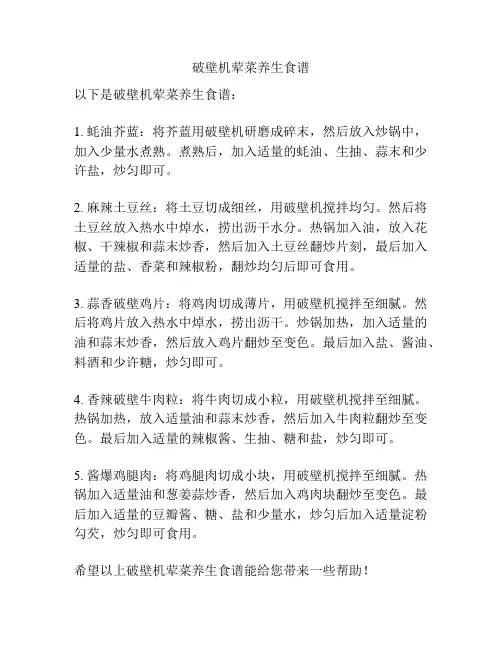 破壁机荤菜养生食谱

以下是破壁机荤菜养生食谱：

1. 蚝油芥蓝：将芥蓝用破壁机研磨成碎末，然后放入炒锅中，加入少量水煮熟。煮熟后，加入适量的蚝油、生抽、蒜末和少许盐，炒匀即可。

2. 麻辣土豆丝：将土豆切成细丝，用破壁机搅拌均匀。然后将土豆丝放入热水中焯水，捞出沥干水分。热锅加入油，放入花椒、干辣椒和蒜末炒香，然后加入土豆丝翻炒片刻，最后加入适量的盐、香菜和辣椒粉，翻炒均匀后即可食用。

3. 蒜香破壁鸡片：将鸡肉切成薄片，用破壁机搅拌至细腻。然后将鸡片放入热水中焯水，捞出沥干。炒锅加热，加入适量的油和蒜末炒香，然后放入鸡片翻炒至变色。最后加入盐、酱油、料酒和少许糖，炒匀即可。

4. 香辣破壁牛肉粒：将牛肉切成小粒，用破壁机搅拌至细腻。热锅加热，放入适量油和蒜末炒香，然后加入牛肉粒翻炒至变色。最后加入适量的辣椒酱、生抽、糖和盐，炒匀即可。

5. 酱爆鸡腿肉：将鸡腿肉切成小块，用破壁机搅拌至细腻。热锅加入适量油和葱姜蒜炒香，然后加入鸡肉块翻炒至变色。最后加入适量的豆瓣酱、糖、盐和少量水，炒匀后加入适量淀粉勾芡，炒匀即可食用。

希望以上破壁机荤菜养生食谱能给您带来一些帮助！